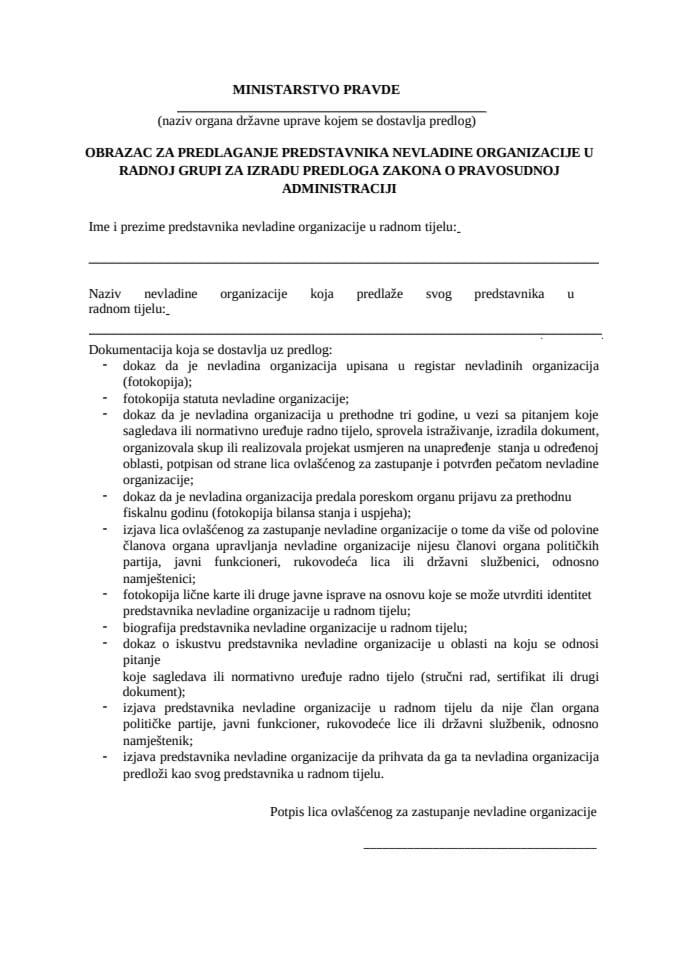 MINISTARSTVO PRAVDE

(naziv organa državne uprave kojem se dostavlja predlog)

OBRAZAC ZA PREDLAGANJE PREDSTAVNIKA NEVLADINE ORGANIZACIJE U RADNOJ GRUPI ZA IZRADU PREDLOGA ZAKONA O PRAVOSUDNOJ ADMINISTRACIJI

Ime i prezime predstavnika nevladine organizacije u radnom tijelu:

Naziv nevladine organizacije koja predlaže svog predstavnika u radnom tijelu:

Dokumentacija koja se dostavlja uz predlog:
- dokaz da je nevladina organizacija upisana u registar nevladinih organizacija (fotokopija);
- fotokopija statuta nevladine organizacije;
- dokaz da je nevladina organizacija u prethodne tri godine, u vezi sa pitanjem koje sagledava ili normativno uređuje radno tijelo, sprovela istraživanje, izradila dokument, organizovala skup ili realizovala projekat usmjeren na unapređenje stanja u određenoj oblasti, potpisan od strane lica ovlašćenog za zastupanje i potvrđen pečatom nevladine organizacije;
- dokaz da je nevladina organizacija predala poreskom organu prijavu za prethodnu fiskalnu godinu (fotokopija bilansa stanja i uspjeha);
- izjava lica ovlašćenog za zastupanje nevladine organizacije o tome da više od polovine članova organa upravljanja nevladine organizacije nijesu članovi organa političkih partija, javni funkcioneri, rukovodeća lica ili državni službenici, odnosno namještenici;
- fotokopija lične karte ili druge javne isprave na osnovu koje se može utvrditi identitet predstavnika nevladine organizacije u radnom tijelu;
- biografija predstavnika nevladine organizacije u radnom tijelu;
- dokaz o iskustvu predstavnika nevladine organizacije u oblasti na koju se odnosi pitanje
koje sagledava ili normativno uređuje radno tijelo (stručni rad, sertifikat ili drugi dokument);
- izjava predstavnika nevladine organizacije u radnom tijelu da nije član organa političke partije, javni funkcioner, rukovodeće lice ili državni službenik, odnosno namještenik;
- izjava predstavnika nevladine organizacije da prihvata da ga ta nevladina organizacija predloži kao svog predstavnika u radnom tijelu.

Potpis lica ovlašćenog za zastupanje nevladine organizacije